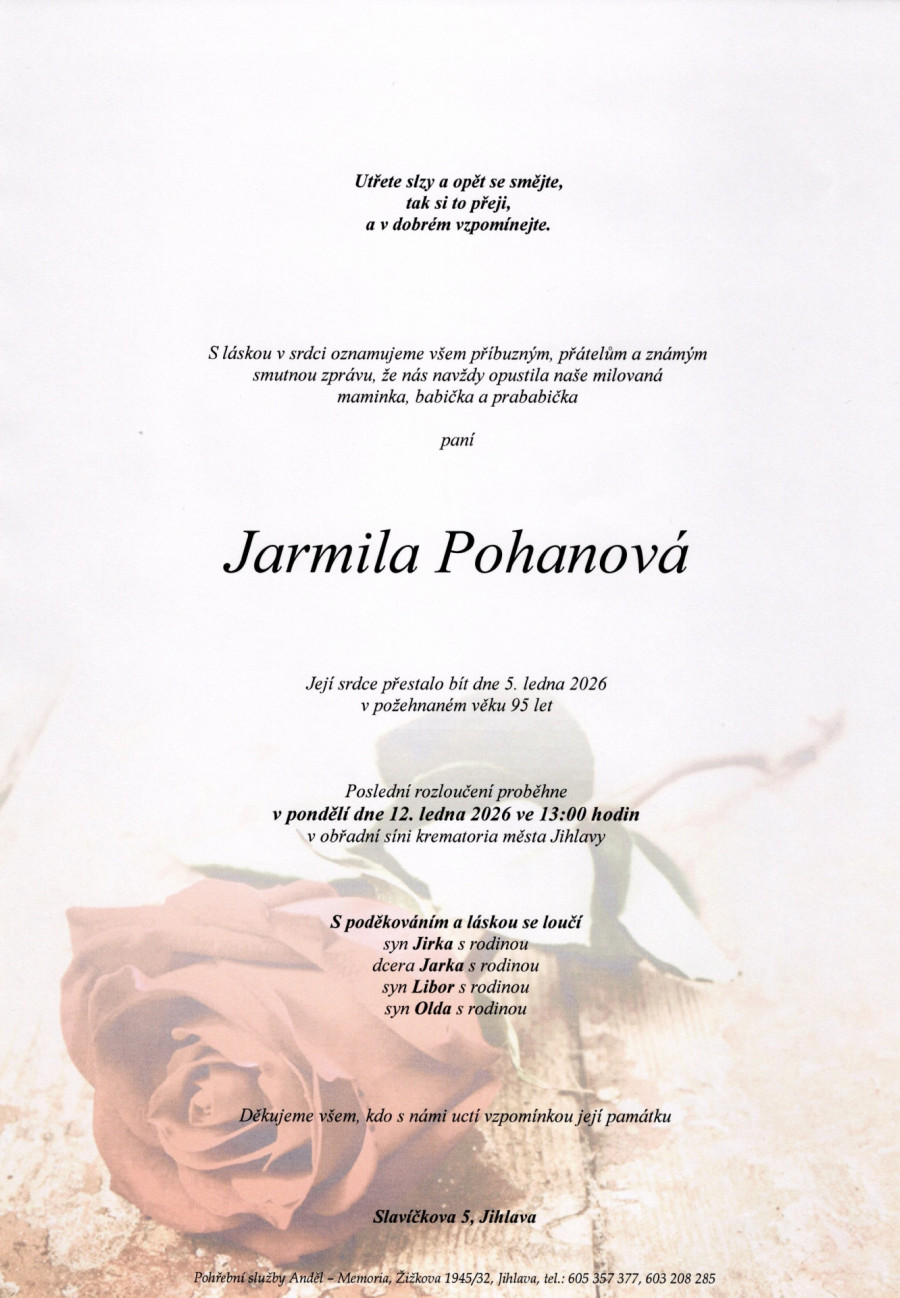 Utřete slzy a opět se smějte,
tak si to přeji,
a v dobrém vzpomínejte.

S láskou v srdci oznamujeme všem příbuzným, přátelům a známým smutnou zprávu, že nás navždy opustila naše milovaná maminka, babička a prababička

paní

Jarmila Pohanová

Její srdce přestalo bít dne 5. ledna 2026
v požehnaném věku 95 let

Poslední rozloučení proběhne
v pondělí dne 12. ledna 2026 ve 13:00 hodin
v obřadní síni krematoria města Jihlavy

S poděkováním a láskou se loučí
syn Jirka s rodinou
dcera Jarka s rodinou
syn Libor s rodinou
syn Olda s rodinou

Děkujeme všem, kdo s námi uctí vzpomínkou její památku

Slavíčkova 5, Jihlava

Pohřební služby Anděl – Memoria, Žižkova 1945/32, Jihlava, tel.: 605 357 377, 603 208 285